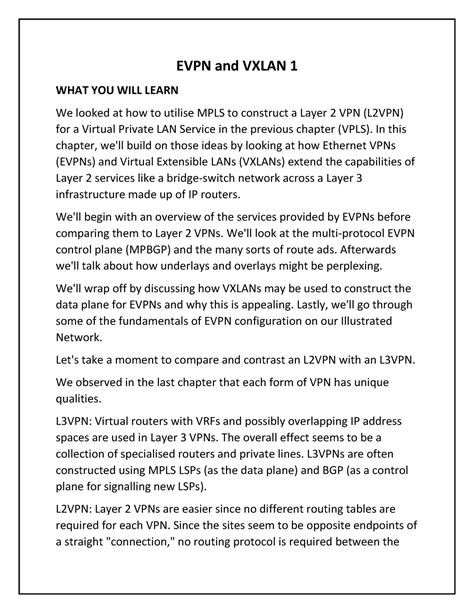 EVPN and VXLAN 1

WHAT YOU WILL LEARN

We looked at how to utilise MPLS to construct a Layer 2 VPN (L2VPN) for a Virtual Private LAN Service in the previous chapter (VPLS). In this chapter, we'll build on those ideas by looking at how Ethernet VPNs (EVPNs) and Virtual Extensible LANs (VXLANs) extend the capabilities of Layer 2 services like a bridge-switch network across a Layer 3 infrastructure made up of IP routers.

We'll begin with an overview of the services provided by EVPNs before comparing them to Layer 2 VPNs. We'll look at the multi-protocol EVPN control plane (MPBGP) and the many sorts of route ads. Afterwards we'll talk about how underlays and overlays might be perplexing.

We'll wrap off by discussing how VXLANs may be used to construct the data plane for EVPNs and why this is appealing. Lastly, we'll go through some of the fundamentals of EVPN configuration on our Illustrated Network.

Let's take a moment to compare and contrast an L2VPN with an L3VPN.

We observed in the last chapter that each form of VPN has unique qualities.

L3VPN: Virtual routers with VRFs and possibly overlapping IP address spaces are used in Layer 3 VPNs. The overall effect seems to be a collection of specialised routers and private lines. L3VPNs are often constructed using MPLS LSPs (as the data plane) and BGP (as a control plane for signalling new LSPs).

L2VPN: Layer 2 VPNs are easier since no different routing tables are required for each VPN. Since the sites seem to be opposite endpoints of a straight "connection," no routing protocol is required between the